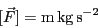 $[\vec{F}] = \mathrm{m\,kg\,s^{-2}}$